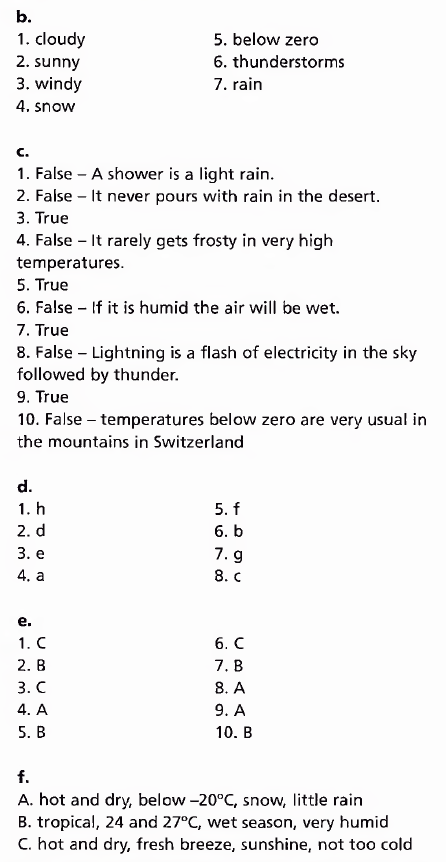 b.
1. cloudy
2. sunny
3. windy
4. snow

5. below zero
6. thunderstorms
7. rain

c.
1. False – A shower is a light rain.
2. False – It never pours with rain in the desert.
3. True
4. False – It rarely gets frosty in very high temperatures.
5. True
6. False – If it is humid the air will be wet.
7. True
8. False – Lightning is a flash of electricity in the sky followed by thunder.
9. True
10. False – temperatures below zero are very usual in the mountains in Switzerland

d.
1. h
2. d
3. e
4. a

5. f
6. b
7. g
8. c

e.
1. C
2. B
3. C
4. A
5. B

6. C
7. B
8. A
9. A
10. B

f.
A. hot and dry, below –20°C, snow, little rain
B. tropical, 24 and 27°C, wet season, very humid
C. hot and dry, fresh breeze, sunshine, not too cold